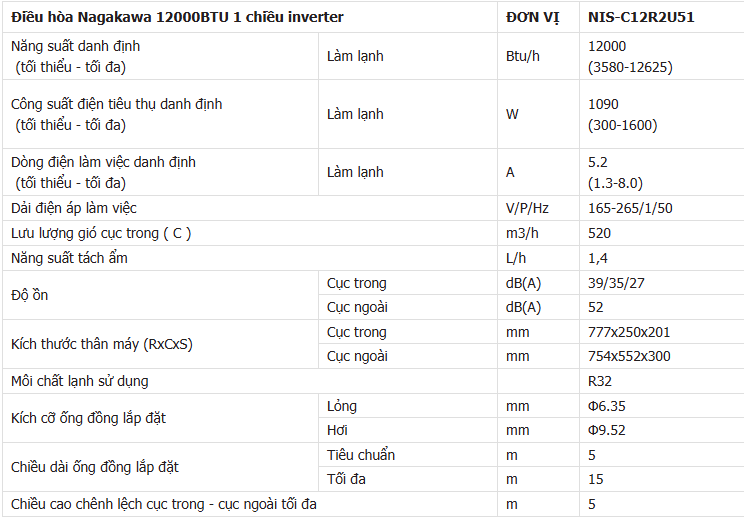 | Điều hòa Nagakawa 12000BTU 1 chiều inverter | | ĐƠN VỊ | NIS-C12R2U51 |
|---|---|---|---|
| Năng suất danh định (tối thiểu - tối đa) | Làm lạnh | Btu/h | 12000 (3580-12625) |
| Công suất điện tiêu thụ danh định (tối thiểu - tối đa) | Làm lạnh | W | 1090 (300-1600) |
| Dòng điện làm việc danh định (tối thiểu - tối đa) | Làm lạnh | A | 5.2 (1.3-8.0) |
| Dải điện áp làm việc | | V/P/Hz | 165-265/1/50 |
| Lưu lượng gió cục trong ( C ) | | m3/h | 520 |
| Năng suất tách ẩm | | L/h | 1,4 |
| Độ ồn | Cục trong | dB(A) | 39/35/27 |
| | Cục ngoài | dB(A) | 52 |
| Kích thước thân máy (RxCxS) | Cục trong | mm | 777x250x201 |
| | Cục ngoài | mm | 754x552x300 |
| Môi chất lạnh sử dụng | | | R32 |
| Kích cỡ ống đồng lắp đặt | Lỏng | mm | Φ6.35 |
| | Hơi | mm | Φ9.52 |
| Chiều dài ống đồng lắp đặt | Tiêu chuẩn | m | 5 |
| | Tối đa | m | 15 |
| Chiều cao chênh lệch cục trong - cục ngoài tối đa | | m | 5 |